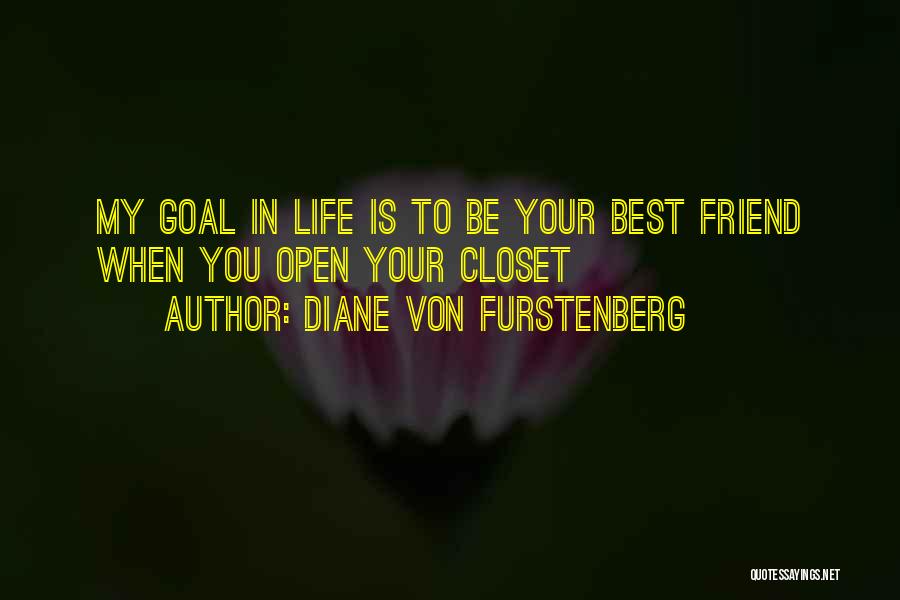 MY GOAL IN LIFE IS TO BE YOUR BEST FRIEND WHEN YOU OPEN YOUR CLOSET

AUTHOR: DIANE VON FURSTENBERG

QUOTESSAYINGS.NET